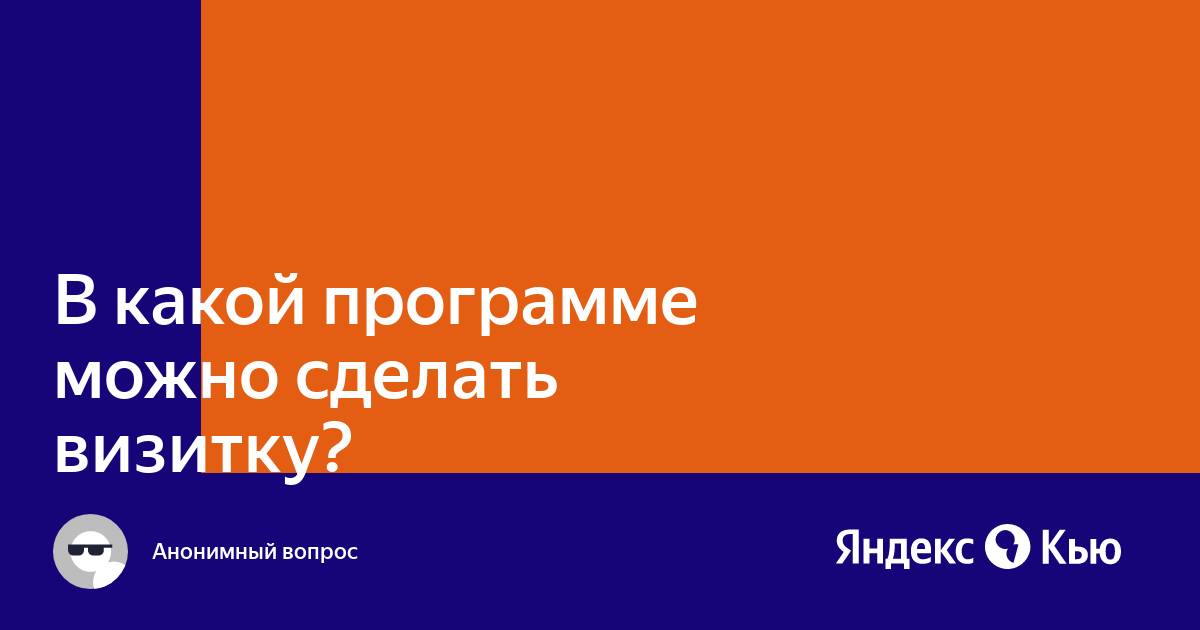 В какой программе можно сделать визитку?

Анонимный вопрос

Яндекс Кью